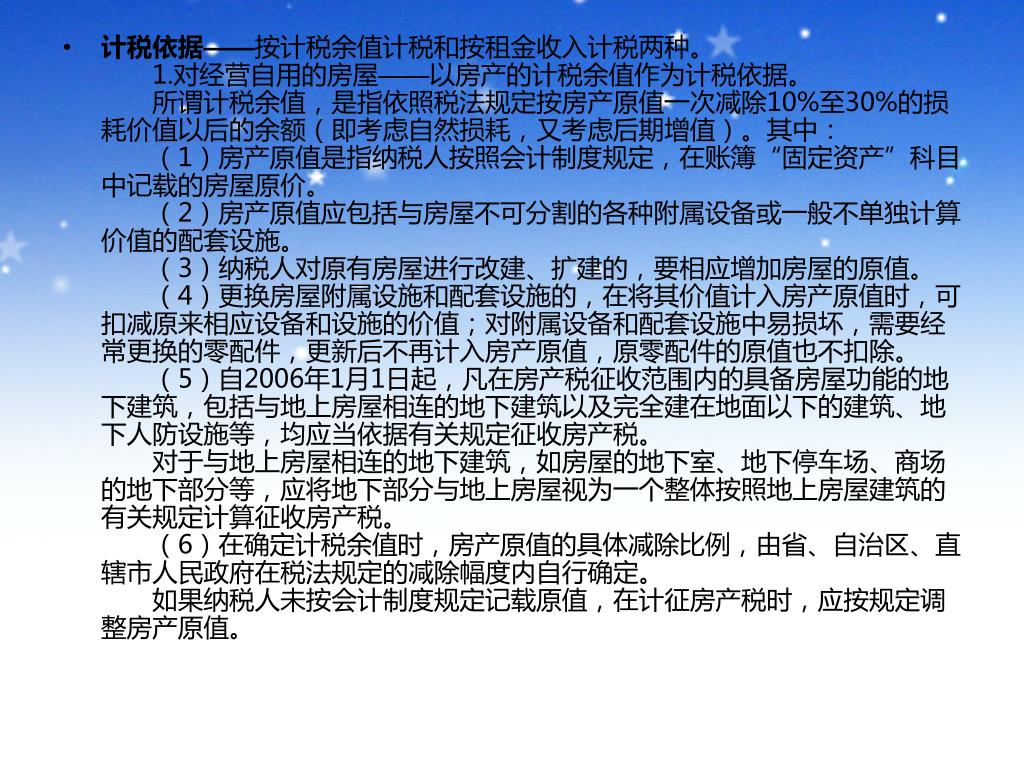 • 计税依据——按计税余值计税和按租金收入计税两种。

1.对经营自用的房屋——以房产的计税余值作为计税依据。

所谓计税余值，是指依照税法规定按房产原值一次减除10%至30%的损耗价值以后的余额（即考虑自然损耗，又考虑后期增值）。其中：

（1）房产原值是指纳税人按照会计制度规定，在账簿“固定资产”科目中记载的房屋原价。

（2）房产原值应包括与房屋不可分割的各种附属设备或一般不单独计算价值的配套设施。

（3）纳税人对原有房屋进行改建、扩建的，要相应增加房屋的原值。

（4）更换房屋附属设施和配套设施的，在将其价值计入房产原值时，可扣减原来相应设备和设施的价值；对附属设备和配套设施中易损坏，需要经常更换的零配件，更新后不再计入房产原值，原零配件的原值也不扣除。

（5）自2006年1月1日起，凡在房产税征收范围内的具备房屋功能的地下建筑，包括与地上房屋相连的地下建筑以及完全建在地面以下的建筑、地下人防设施等，均应当依据有关规定征收房产税。

对于与地上房屋相连的地下建筑，如房屋的地下室、地下停车场、商场的地下部分等，应将地下部分与地上房屋视为一个整体按照地上房屋建筑的有关规定计算征收房产税。

（6）在确定计税余值时，房产原值的具体减除比例，由省、自治区、直辖市人民政府在税法规定的减除幅度内自行确定。

如果纳税人未按会计制度规定记载原值，在计征房产税时，应按规定调整房产原值。